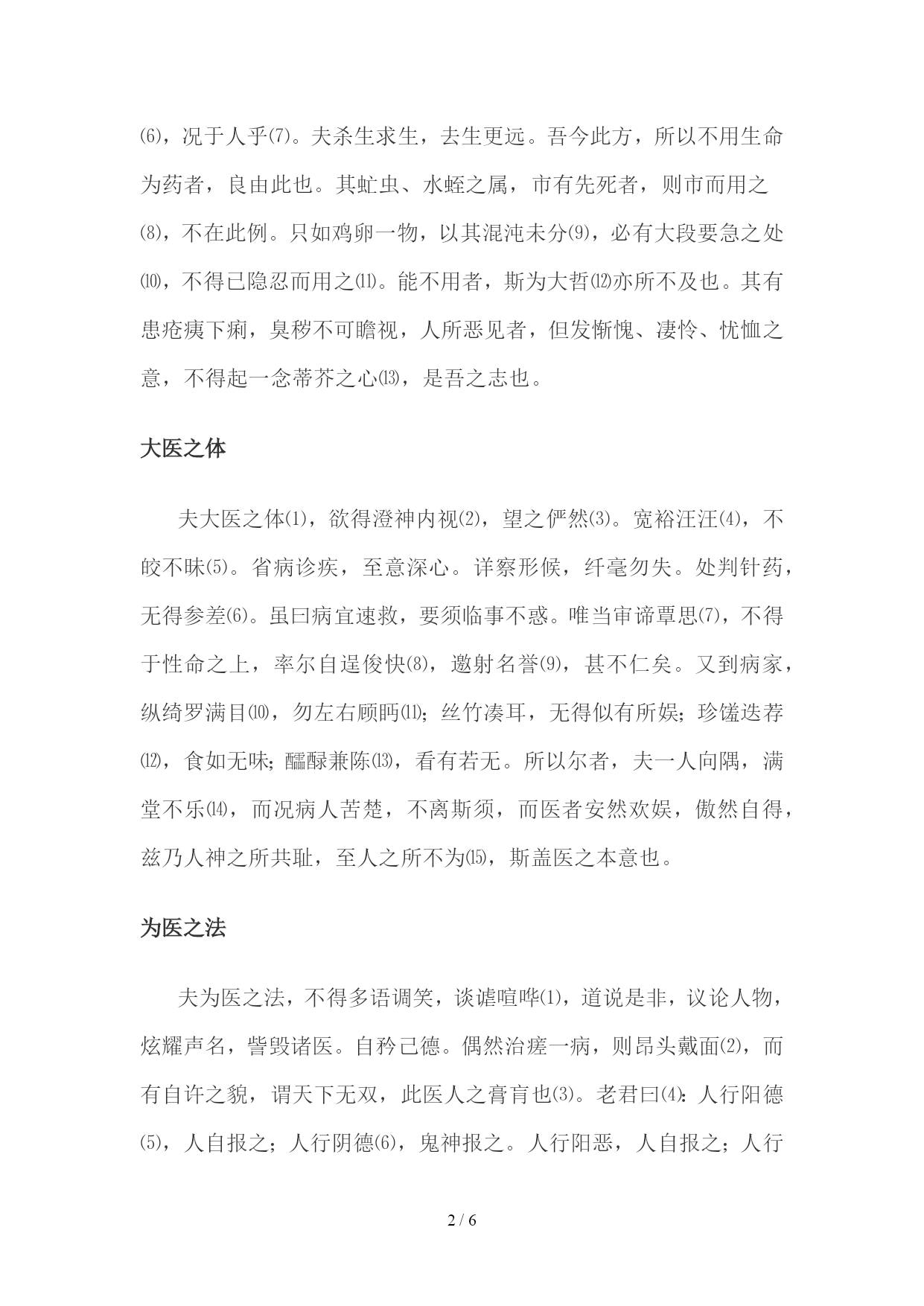 ⑹，况于人乎⑺。夫杀生求生，去生更远。吾今此方，所以不用生命为药者，良由此也。其虻虫、水蛭之属，市有先死者，则市而用之⑻，不在此例。只如鸡卵一物，以其混沌未分⑼，必有大段要急之处⑽，不得已隐忍而用之⑾。能不用者，斯为大哲⑿亦所不及也。其有患疮痍下痢，臭秽不可瞻视，人所恶见者，但发惭愧、凄怜、忧恤之意，不得起一念蒂芥之心⒀，是吾之志也。

大医之体

夫大医之体⑴，欲得澄神内视⑵，望之俨然⑶。宽裕汪汪⑷，不皎不昧⑸。省病诊疾，至意深心。详察形候，纤毫勿失。处判针药，无得参差⑹。虽曰病宜速救，要须临事不惑。唯当审谛覃思⑺，不得于性命之上，率尔自逞俊快⑻，邀射名誉⑼，甚不仁矣。又到病家，纵绮罗满目⑽，勿左右顾眄⑾；丝竹凑耳，无得似有所娱；珍馐迭荐⑿，食如无味；醽醁兼陈⒀，看有若无。所以尔者，夫一人向隅，满堂不乐⒁，而况病人苦楚，不离斯须，而医者安然欢娱，傲然自得，兹乃人神之所共耻，至人之所不为⒂，斯盖医之本意也。

为医之法

夫为医之法，不得多语调笑，谈谑喧哗⑴，道说是非，议论人物，炫耀声名，訾毁诸医。自矜己德。偶然治瘥一病，则昂头戴面⑵，而有自许之貌，谓天下无双，此医人之膏肓也⑶。老君曰⑷：人行阳德⑸，人自报之；人行阴德⑹，鬼神报之。人行阳恶，人自报之；人行

2 / 6